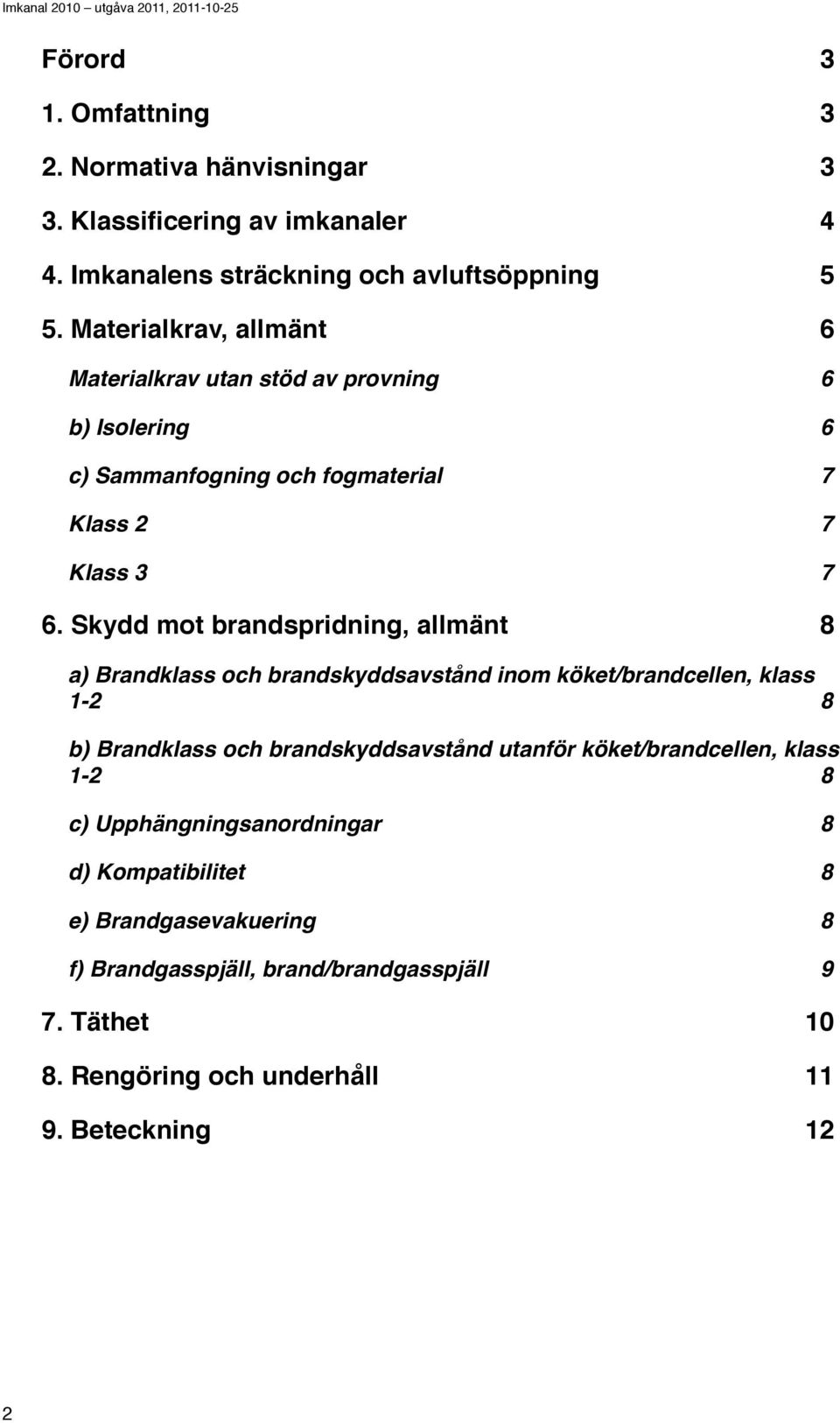 Imkanal 2010 – utgåva 2011, 2011-10-25

Förord 3

1. Omfattning 3

2. Normativa hänvisningar 3

3. Klassificering av imkanaler 4

4. Imkanalens sträckning och avluftsöppning 5

5. Materialkrav, allmänt 6

Materialkrav utan stöd av provning 6

b) Isolering 6

c) Sammanfogning och fogmaterial 7

Klass 2 7

Klass 3 7

6. Skydd mot brandspridning, allmänt 8

a) Brandklass och brandskyddsavstånd inom köket/brandcellen, klass 1-2 8

b) Brandklass och brandskyddsavstånd utanför köket/brandcellen, klass 1-2 8

c) Upphängningsanordningar 8

d) Kompatibilitet 8

e) Brandgasevakuering 8

f) Brandgasspjäll, brand/brandgasspjäll 9

7. Täthet 10

8. Rengöring och underhåll 11

9. Beteckning 12

2